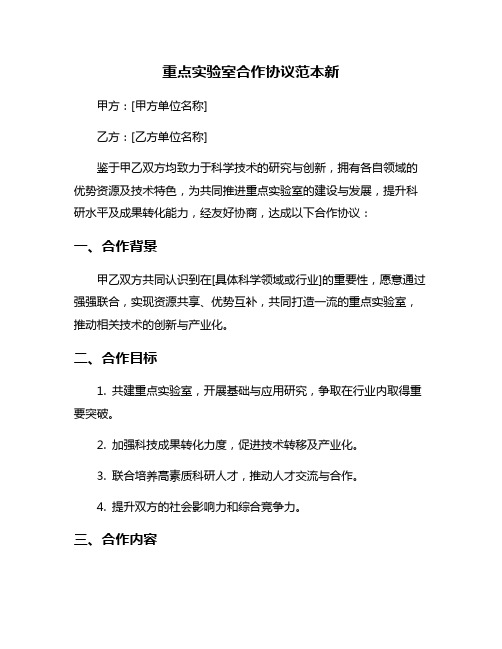 重点实验室合作协议范本新

甲方：[甲方单位名称]

乙方：[乙方单位名称]

鉴于甲乙双方均致力于科学技术的研究与创新，拥有各自领域的优势资源及技术特色，为共同推进重点实验室的建设与发展，提升科研水平及成果转化能力，经友好协商，达成以下合作协议：

一、合作背景

甲乙双方共同认识到在[具体科学领域或行业]的重要性，愿意通过强强联合，实现资源共享、优势互补，共同打造一流的重点实验室，推动相关技术的创新与产业化。

二、合作目标

1. 共建重点实验室，开展基础与应用研究，争取在行业内取得重要突破。

2. 加强科技成果转化力度，促进技术转移及产业化。

3. 联合培养高素质科研人才，推动人才交流与合作。

4. 提升双方的社会影响力和综合竞争力。

三、合作内容